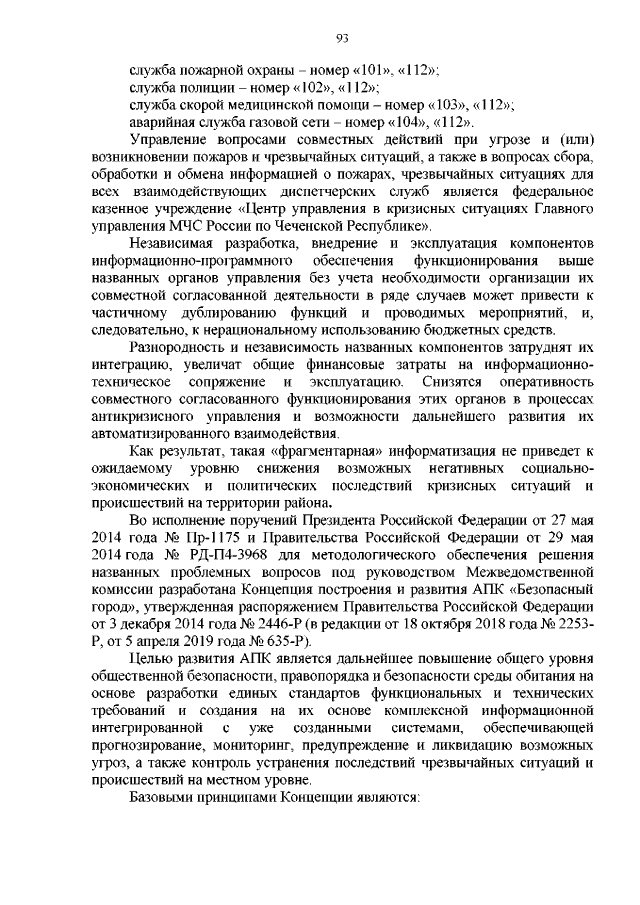 93

служба пожарной охраны – номер «101», «112»;
служба полиции – номер «102», «112»;
служба скорой медицинской помощи – номер «103», «112»;
аварийная служба газовой сети – номер «104», «112».

Управление вопросами совместных действий при угрозе и (или) возникновении пожаров и чрезвычайных ситуаций, а также в вопросах сбора, обработки и обмена информацией о пожарах, чрезвычайных ситуациях для всех взаимодействующих диспетчерских служб является федеральное казенное учреждение «Центр управления в кризисных ситуациях Главного управления МЧС России по Чеченской Республике».

Независимая разработка, внедрение и эксплуатация компонентов информационно-программного обеспечения функционирования выше названных органов управления без учета необходимости организации их совместной согласованной деятельности в ряде случаев может привести к частичному дублированию функций и проводимых мероприятий, и, следовательно, к нерациональному использованию бюджетных средств.

Разнородность и независимость названных компонентов затруднят их интеграцию, увеличат общие финансовые затраты на информационно-техническое сопряжение и эксплуатацию. Снизятся оперативность совместного согласованного функционирования этих органов в процессах антикризисного управления и возможности дальнейшего развития их автоматизированного взаимодействия.

Как результат, такая «фрагментарная» информатизация не приведет к ожидаемому уровню снижения возможных негативных социально-экономических и политических последствий кризисных ситуаций и происшествий на территории района.

Во исполнение поручений Президента Российской Федерации от 27 мая 2014 года № Пр-1175 и Правительства Российской Федерации от 29 мая 2014 года № РД-П4-3968 для методологического обеспечения решения названных проблемных вопросов под руководством Межведомственной комиссии разработана Концепция построения и развития АПК «Безопасный город», утвержденная распоряжением Правительства Российской Федерации от 3 декабря 2014 года № 2446-Р (в редакции от 18 октября 2018 года № 2253-Р, от 5 апреля 2019 года № 635-Р).

Целью развития АПК является дальнейшее повышение общего уровня общественной безопасности, правопорядка и безопасности среды обитания на основе разработки единых стандартов функциональных и технических требований и создания на их основе комплексной информационной интегрированной с уже созданными системами, обеспечивающей прогнозирование, мониторинг, предупреждение и ликвидацию возможных угроз, а также контроль устранения последствий чрезвычайных ситуаций и происшествий на местном уровне.

Базовыми принципами Концепции являются: